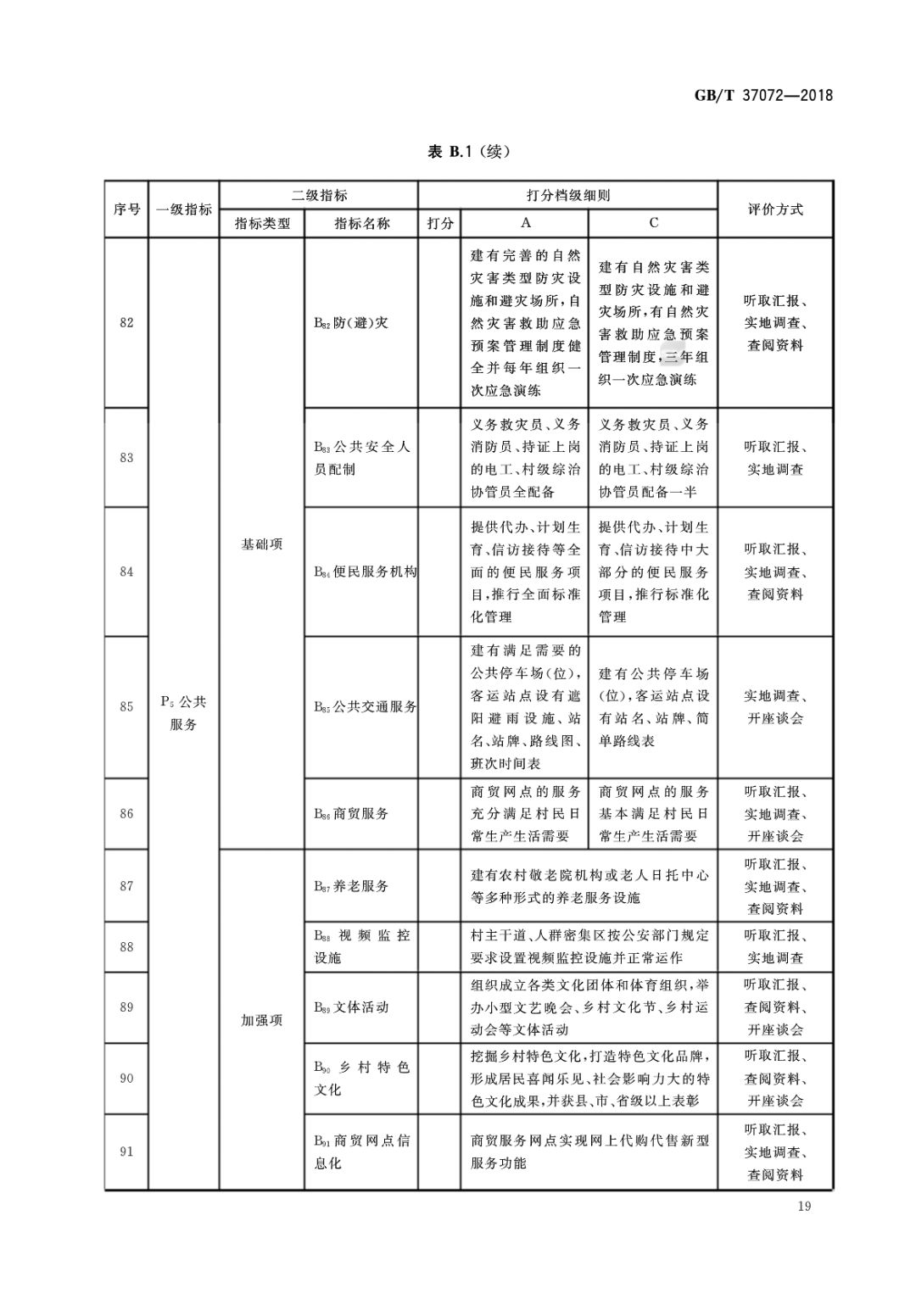 GB/T 37072—2018

表 B.1（续）

| 序号 | 一级指标 | 二级指标 指标类型 | 二级指标 指标名称 | 打分档级细则 打分 | 打分档级细则 A | 打分档级细则 C | 评价方式 |
|---|---|---|---|---|---|---|---|
| 82 | $P_5$ 公共服务 | 基础项 | $B_{82}$ 防(避)灾 | | 建有完善的自然灾害类型防灾设施和避灾场所，自然灾害救助应急预案管理制度健全并每年组织一次应急演练 | 建有自然灾害类型防灾设施和避灾场所，有自然灾害救助应急预案管理制度，三年组织一次应急演练 | 听取汇报、实地调查、查阅资料 |
| 83 | | | $B_{83}$ 公共安全人员配制 | | 义务救灾员、义务消防员、持证上岗的电工、村级综治协管员全配备 | 义务救灾员、义务消防员、持证上岗的电工、村级综治协管员配备一半 | 听取汇报、实地调查 |
| 84 | | | $B_{84}$ 便民服务机构 | | 提供代办、计划生育、信访接待等全面的便民服务项目，推行全面标准化管理 | 提供代办、计划生育、信访接待中大部分的便民服务项目，推行标准化管理 | 听取汇报、实地调查、查阅资料 |
| 85 | | | $B_{85}$ 公共交通服务 | | 建有满足需要的公共停车场(位)，客运站点设有遮阳避雨设施、站名、站牌、路线图、班次时间表 | 建有公共停车场(位)，客运站点设有站名、站牌、简单路线表 | 实地调查、开座谈会 |
| 86 | | | $B_{86}$ 商贸服务 | | 商贸网点的服务充分满足村民日常生产生活需要 | 商贸网点的服务基本满足村民日常生产生活需要 | 听取汇报、实地调查、开座谈会 |
| 87 | | 加强项 | $B_{87}$ 养老服务 | | 建有农村敬老院机构或老人日托中心等多种形式的养老服务设施 | | 听取汇报、实地调查、查阅资料 |
| 88 | | | $B_{88}$ 视频监控设施 | | 村主干道、人群密集区按公安部门规定要求设置视频监控设施并正常运作 | | 听取汇报、实地调查 |
| 89 | | | $B_{89}$ 文体活动 | | 组织成立各类文化团体和体育组织，举办小型文艺晚会、乡村文化节、乡村运动会等文体活动 | | 听取汇报、查阅资料、开座谈会 |
| 90 | | | $B_{90}$ 乡村特色文化 | | 挖掘乡村特色文化，打造特色文化品牌，形成居民喜闻乐见、社会影响力大的特色文化成果，并获县、市、省级以上表彰 | | 听取汇报、查阅资料、开座谈会 |
| 91 | | | $B_{91}$ 商贸网点信息化 | | 商贸服务网点实现网上代购代售新型服务功能 | | 听取汇报、实地调查、查阅资料 |

19